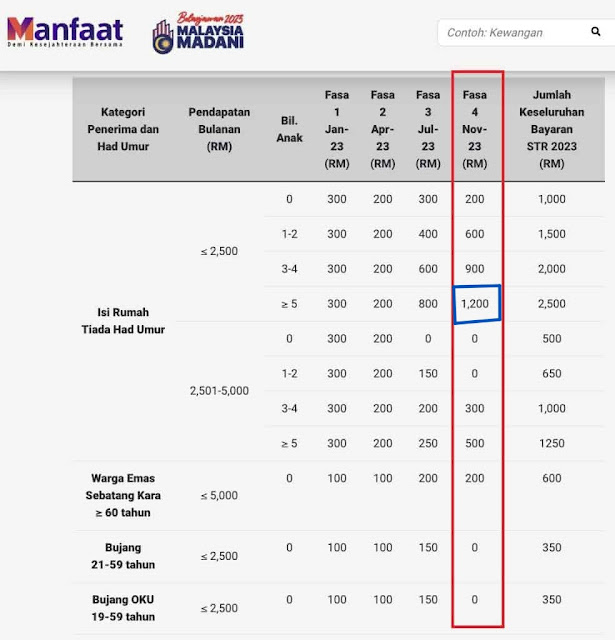 Manfaat
Demi Kesejahteraan Bersama

Belanjawan 2023
MALAYSIA MADANI

Contoh: Kewangan

| Kategori Penerima dan Had Umur | Pendapatan Bulanan (RM) | Bil. Anak | Fasa 1 Jan-23 (RM) | Fasa 2 Apr-23 (RM) | Fasa 3 Jul-23 (RM) | Fasa 4 Nov-23 (RM) | Jumlah Keseluruhan Bayaran STR 2023 (RM) |
|---|---|---|---|---|---|---|---|
| Isi Rumah Tiada Had Umur | ≤ 2,500 | 0 | 300 | 200 | 300 | 200 | 1,000 |
| | | 1-2 | 300 | 200 | 400 | 600 | 1,500 |
| | | 3-4 | 300 | 200 | 600 | 900 | 2,000 |
| | | ≥ 5 | 300 | 200 | 800 | 1,200 | 2,500 |
| | 2,501-5,000 | 0 | 300 | 200 | 0 | 0 | 500 |
| | | 1-2 | 300 | 200 | 150 | 0 | 650 |
| | | 3-4 | 300 | 200 | 200 | 300 | 1,000 |
| | | ≥ 5 | 300 | 200 | 250 | 500 | 1250 |
| Warga Emas Sebatang Kara ≥ 60 tahun | ≤ 5,000 | 0 | 100 | 100 | 200 | 200 | 600 |
| Bujang 21-59 tahun | ≤ 2,500 | 0 | 100 | 100 | 150 | 0 | 350 |
| Bujang OKU 19-59 tahun | ≤ 2,500 | 0 | 100 | 100 | 150 | 0 | 350 |